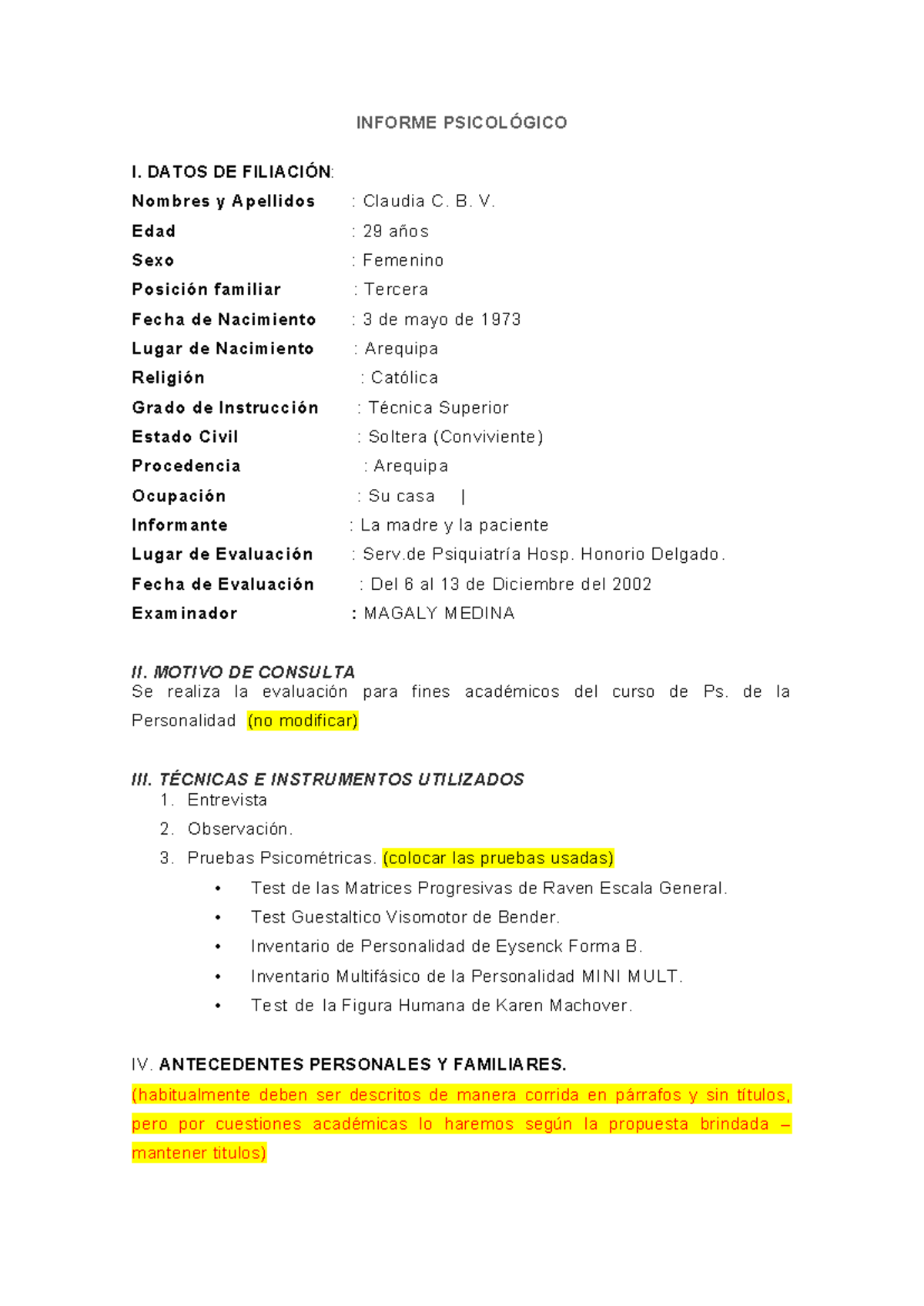 INFORME PSICOLÓGICO

I. DATOS DE FILIACIÓN:

Nombres y Apellidos : Claudia C. B. V.
Edad : 29 años
Sexo : Femenino
Posición familiar : Tercera
Fecha de Nacimiento : 3 de mayo de 1973
Lugar de Nacimiento : Arequipa
Religión : Católica
Grado de Instrucción : Técnica Superior
Estado Civil : Soltera (Conviviente)
Procedencia : Arequipa
Ocupación : Su casa |
Informante : La madre y la paciente
Lugar de Evaluación : Serv.de Psiquiatría Hosp. Honorio Delgado.
Fecha de Evaluación : Del 6 al 13 de Diciembre del 2002
Examinador : MAGALY MEDINA

II. MOTIVO DE CONSULTA
Se realiza la evaluación para fines académicos del curso de Ps. de la Personalidad (no modificar)

III. TÉCNICAS E INSTRUMENTOS UTILIZADOS
1. Entrevista
2. Observación.
3. Pruebas Psicométricas. (colocar las pruebas usadas)
• Test de las Matrices Progresivas de Raven Escala General.
• Test Guestaltico Visomotor de Bender.
• Inventario de Personalidad de Eysenck Forma B.
• Inventario Multifásico de la Personalidad MINI MULT.
• Test de la Figura Humana de Karen Machover.

IV. ANTECEDENTES PERSONALES Y FAMILIARES.
(habitualmente deben ser descritos de manera corrida en párrafos y sin títulos, pero por cuestiones académicas lo haremos según la propuesta brindada – mantener titulos)